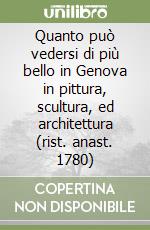 unilibro

Quanto può vedersi di più bello in Genova in pittura, scultura, ed architettura (rist. anast. 1780)

COPERTINA NON DISPONIBILE